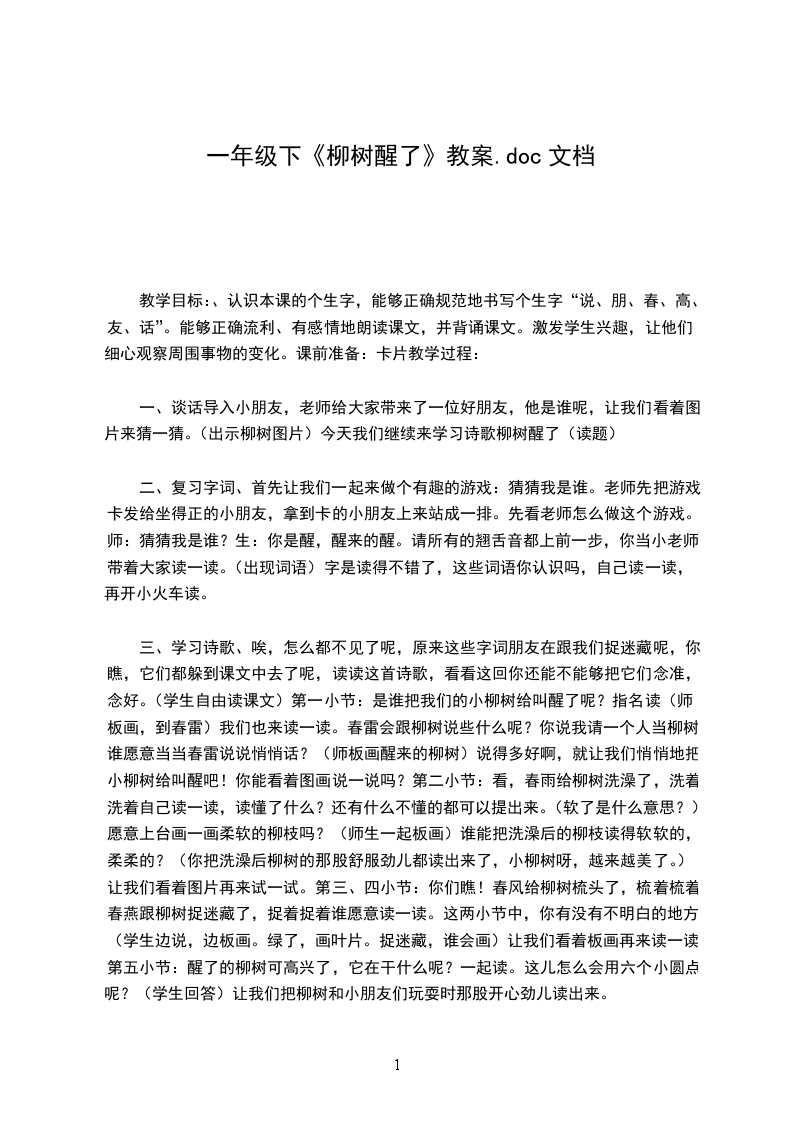 一年级下《柳树醒了》教案.doc 文档

教学目标:、认识本课的个生字，能够正确规范地书写个生字“说、朋、春、高、友、话”。能够正确流利、有感情地朗读课文，并背诵课文。激发学生兴趣，让他们细心观察周围事物的变化。课前准备：卡片教学过程：

一、谈话导入小朋友，老师给大家带来了一位好朋友，他是谁呢，让我们看着图片来猜一猜。(出示柳树图片）今天我们继续来学习诗歌柳树醒了（读题）

二、复习字词、首先让我们一起来做个有趣的游戏：猜猜我是谁。老师先把游戏卡发给坐得正的小朋友，拿到卡的小朋友上来站成一排。先看老师怎么做这个游戏。师：猜猜我是谁？生：你是醒，醒来的醒。请所有的翘舌音都上前一步，你当小老师带着大家读一读。(出现词语）字是读得不错了，这些词语你认识吗，自己读一读，再开小火车读。

三、学习诗歌、唉，怎么都不见了呢，原来这些字词朋友在跟我们捉迷藏呢，你瞧，它们都躲到课文中去了呢，读读这首诗歌，看看这回你还能不能够把它们念准，念好。(学生自由读课文）第一小节：是谁把我们的小柳树给叫醒了呢？指名读（师板画，到春雷）我们也来读一读。春雷会跟柳树说些什么呢？你说我请一个人当柳树谁愿意当当春雷说说悄悄话？（师板画醒来的柳树）说得多好啊，就让我们悄悄地把小柳树给叫醒吧！你能看着图画说一说吗？第二小节：看，春雨给柳树洗澡了，洗着洗着自己读一读，读懂了什么？还有什么不懂的都可以提出来。(软了是什么意思？）愿意上台画一画柔软的柳枝吗？（师生一起板画）谁能把洗澡后的柳枝读得软软的，柔柔的？（你把洗澡后柳树的那股舒服劲儿都读出来了，小柳树呀，越来越美了。）让我们看着图片再来试一试。第三、四小节：你们瞧！春风给柳树梳头了，梳着梳着春燕跟柳树捉迷藏了，捉着捉着谁愿意读一读。这两小节中，你有没有不明白的地方（学生边说，边板画。绿了，画叶片。捉迷藏，谁会画）让我们看着板画再来读一读第五小节：醒了的柳树可高兴了，它在干什么呢？一起读。这儿怎么会用六个小圆点呢？（学生回答）让我们把柳树和小朋友们玩耍时那股开心劲儿读出来。

1